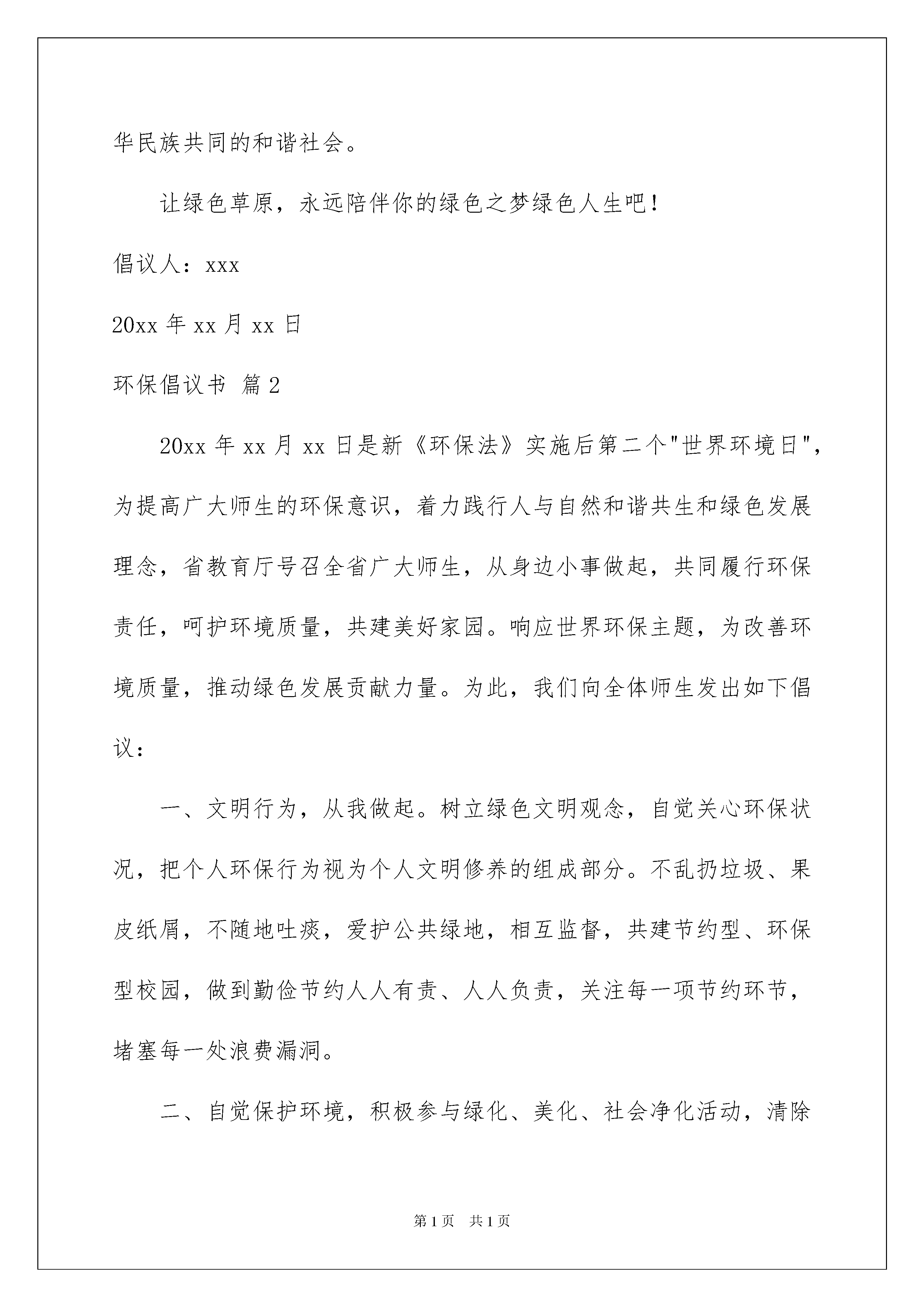 华民族共同的和谐社会。

让绿色草原，永远陪伴你的绿色之梦绿色人生吧！

倡议人：xxx

20xx 年 xx 月 xx 日

环保倡议书 篇 2

20xx 年 xx 月 xx 日是新《环保法》实施后第二个"世界环境日"，为提高广大师生的环保意识，着力践行人与自然和谐共生和绿色发展理念，省教育厅号召全省广大师生，从身边小事做起，共同履行环保责任，呵护环境质量，共建美好家园。响应世界环保主题，为改善环境质量，推动绿色发展贡献力量。为此，我们向全体师生发出如下倡议：

一、文明行为，从我做起。树立绿色文明观念，自觉关心环保状况，把个人环保行为视为个人文明修养的组成部分。不乱扔垃圾、果皮纸屑，不随地吐痰，爱护公共绿地，相互监督，共建节约型、环保型校园，做到勤俭节约人人有责、人人负责，关注每一项节约环节，堵塞每一处浪费漏洞。

二、自觉保护环境，积极参与绿化、美化、社会净化活动，清除

第 1 页　共 1 页